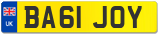 UK
BA61 JOY